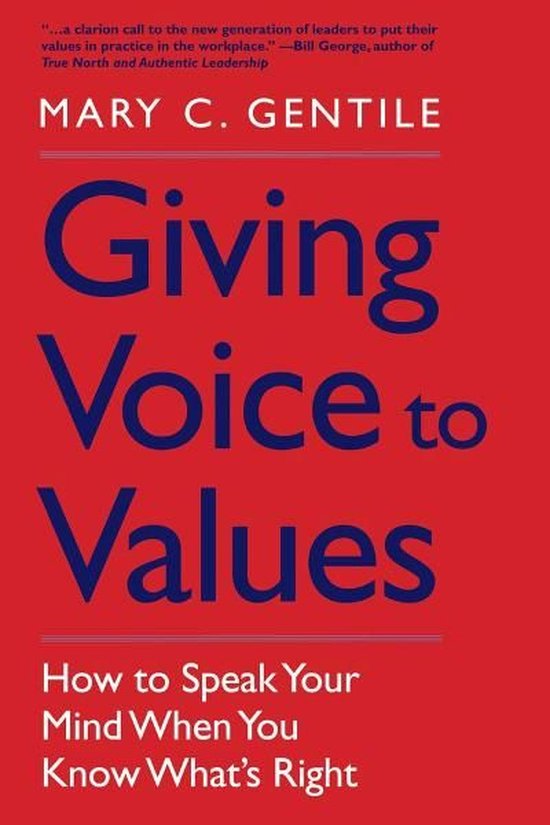 "...a clarion call to the new generation of leaders to put their values in practice in the workplace." —Bill George, author of True North and Authentic Leadership

MARY C. GENTILE

Giving Voice to Values

How to Speak Your Mind When You Know What's Right